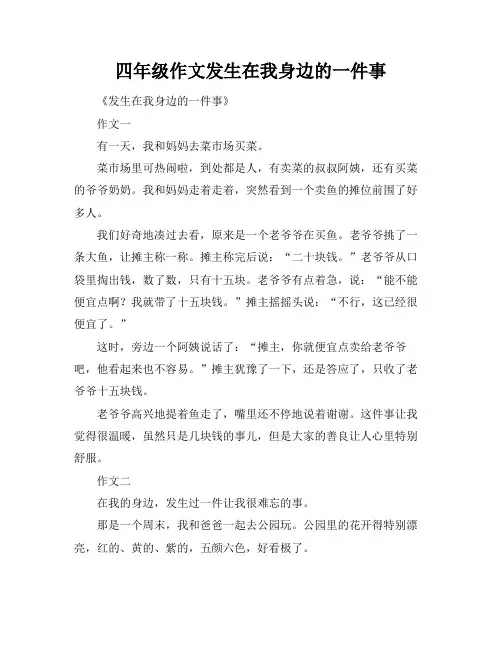 四年级作文发生在我身边的一件事

《发生在我身边的一件事》

作文一

有一天，我和妈妈去菜市场买菜。

菜市场里可热闹啦，到处都是人，有卖菜的叔叔阿姨，还有买菜的爷爷奶奶。我和妈妈走着走着，突然看到一个卖鱼的摊位前围了好多人。

我们好奇地凑过去看，原来是一个老爷爷在买鱼。老爷爷挑了一条大鱼，让摊主称一称。摊主称完后说：“二十块钱。”老爷爷从口袋里掏出钱，数了数，只有十五块。老爷爷有点着急，说：“能不能便宜点啊？我就带了十五块钱。”摊主摇摇头说：“不行，这已经很便宜了。”

这时，旁边一个阿姨说话了：“摊主，你就便宜点卖给老爷爷吧，他看起来也不容易。”摊主犹豫了一下，还是答应了，只收了老爷爷十五块钱。

老爷爷高兴地提着鱼走了，嘴里还不停地说着谢谢。这件事让我觉得很温暖，虽然只是几块钱的事儿，但是大家的善良让人心里特别舒服。

作文二

在我的身边，发生过一件让我很难忘的事。

那是一个周末，我和爸爸一起去公园玩。公园里的花开得特别漂亮，红的、黄的、紫的，五颜六色，好看极了。